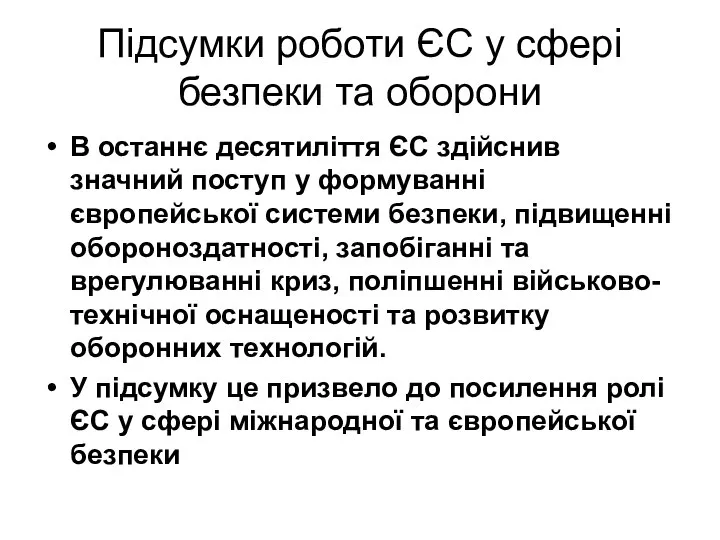 Підсумки роботи ЄС у сфері безпеки та оборони

• В останнє десятиліття ЄС здійснив значний поступ у формуванні європейської системи безпеки, підвищенні обороноздатності, запобіганні та врегулюванні криз, поліпшенні військово-технічної оснащеності та розвитку оборонних технологій.

• У підсумку це призвело до посилення ролі ЄС у сфері міжнародної та європейської безпеки